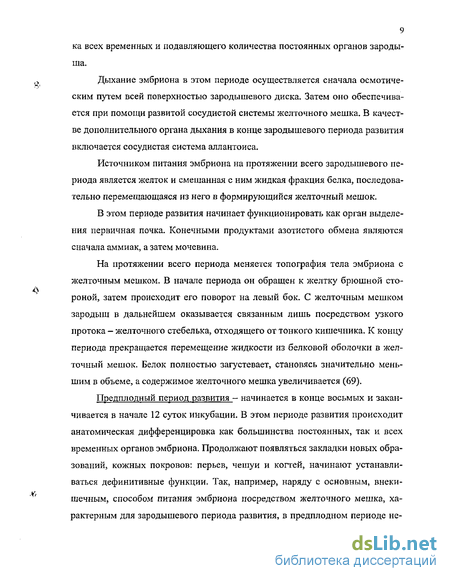 9

ка всех временных и подавляющего количества постоянных органов зародыша.

Дыхание эмбриона в этом периоде осуществляется сначала осмотическим путем всей поверхностью зародышевого диска. Затем оно обеспечивается при помощи развитой сосудистой системы желточного мешка. В качестве дополнительного органа дыхания в конце зародышевого периода развития включается сосудистая система аллантоиса.

Источником питания эмбриона на протяжении всего зародышевого периода является желток и смешанная с ним жидкая фракция белка, последовательно перемещающаяся из него в формирующийся желточный мешок.

В этом периоде развития начинает функционировать как орган выделения первичная почка. Конечными продуктами азотистого обмена являются сначала аммиак, а затем мочевина.

На протяжении всего периода меняется топография тела эмбриона с желточным мешком. В начале периода он обращен к желтку брюшной стороной, затем происходит его поворот на левый бок. С желточным мешком зародыш в дальнейшем оказывается связанным лишь посредством узкого протока – желточного стебелька, отходящего от тонкого кишечника. К концу периода прекращается перемещение жидкости из белковой оболочки в желточный мешок. Белок полностью загустевает, становясь значительно меньшим в объеме, а содержимое желточного мешка увеличивается (69).

Предплодный период развития – начинается в конце восьмых и заканчивается в начале 12 суток инкубации. В этом периоде развития происходит анатомическая дифференцировка как большинства постоянных, так и всех временных органов эмбриона. Продолжают появляться закладки новых образований, кожных покровов: перьев, чешуи и когтей, начинают устанавливаться дефинитивные функции. Так, например, наряду с основным, внекишечным, способом питания эмбриона посредством желточного мешка, характерным для зародышевого периода развития, в предплодном периоде не-

dsLib.net
библиотека диссертаций